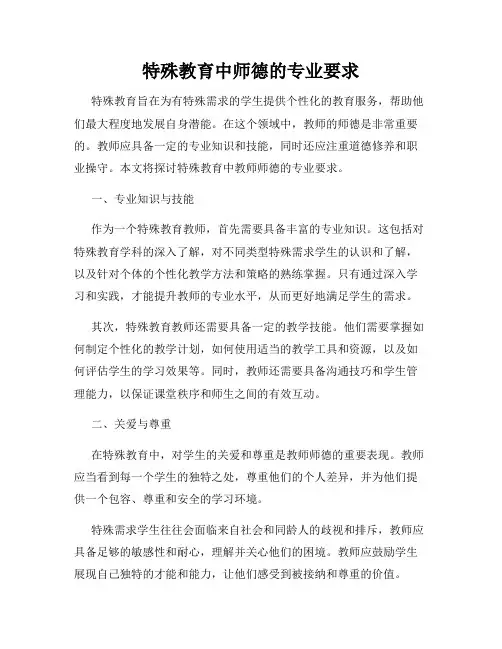 特殊教育中师德的专业要求

特殊教育旨在为有特殊需求的学生提供个性化的教育服务，帮助他们最大程度地发展自身潜能。在这个领域中，教师的师德是非常重要的。教师应具备一定的专业知识和技能，同时还应注重道德修养和职业操守。本文将探讨特殊教育中教师师德的专业要求。

一、专业知识与技能

作为一个特殊教育教师，首先需要具备丰富的专业知识。这包括对特殊教育学科的深入了解，对不同类型特殊需求学生的认识和了解，以及针对个体的个性化教学方法和策略的熟练掌握。只有通过深入学习和实践，才能提升教师的专业水平，从而更好地满足学生的需求。

其次，特殊教育教师还需要具备一定的教学技能。他们需要掌握如何制定个性化的教学计划，如何使用适当的教学工具和资源，以及如何评估学生的学习效果等。同时，教师还需要具备沟通技巧和学生管理能力，以保证课堂秩序和师生之间的有效互动。

二、关爱与尊重

在特殊教育中，对学生的关爱和尊重是教师师德的重要表现。教师应当看到每一个学生的独特之处，尊重他们的个人差异，并为他们提供一个包容、尊重和安全的学习环境。

特殊需求学生往往会面临来自社会和同龄人的歧视和排斥，教师应具备足够的敏感性和耐心，理解并关心他们的困境。教师应鼓励学生展现自己独特的才能和能力，让他们感受到被接纳和尊重的价值。